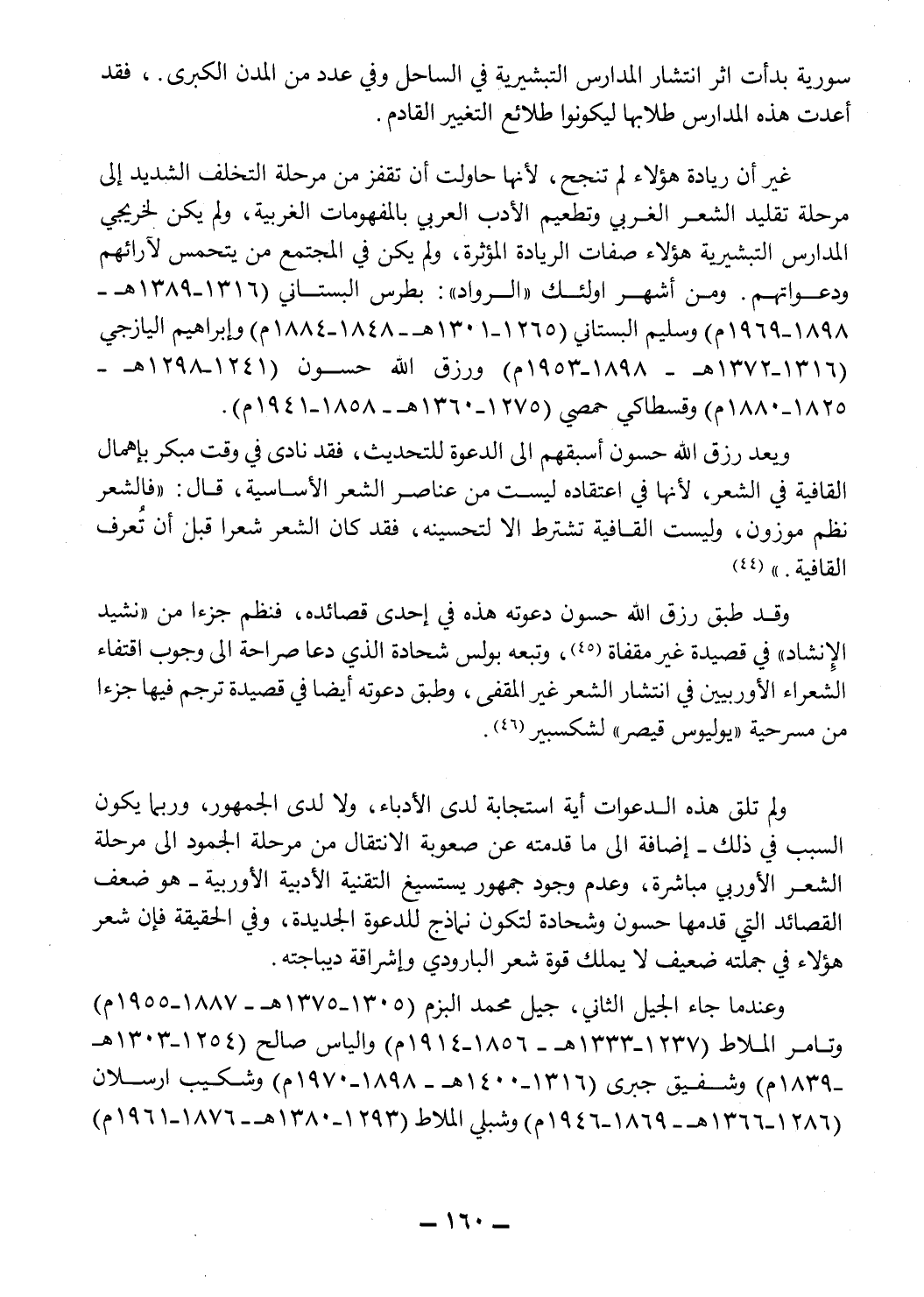 سورية بدأت اثر انتشار المدارس التبشيرية في الساحل وفي عدد من المدن الكبرى. ، فقد أعدت هذه المدارس طلابها ليكونوا طلائع التغيير القادم.

غير أن ريادة هؤلاء لم تنجح، لأنها حاولت أن تقفز من مرحلة التخلف الشديد إلى مرحلة تقليد الشعر الغربي وتطعيم الأدب العربي بالمفهومات الغربية، ولم يكن لخريجي المدارس التبشيرية هؤلاء صفات الريادة المؤثرة، ولم يكن في المجتمع من يتحمس لآرائهم ودعواتهم. ومن أشهر اولئك «الرواد»: بطرس البستاني (١٣١٦-١٣٨٩هـ - ١٨٩٨-١٩٦٩م) وسليم البستاني (١٢٦٥-١٣٠١هـ - ١٨٤٨-١٨٨٤م) وإبراهيم اليازجي (١٣١٦-١٣٧٢هـ - ١٨٩٨-١٩٥٣م) ورزق الله حسون (١٢٤١-١٢٩٨هـ - ١٨٢٥-١٨٨٠م) وقسطاكي حمصي (١٢٧٥-١٣٦٠هـ - ١٨٥٨-١٩٤١م).

ويعد رزق الله حسون أسبقهم الى الدعوة للتحديث، فقد نادى في وقت مبكر بإهمال القافية في الشعر، لأنها في اعتقاده ليست من عناصر الشعر الأساسية، قال: «فالشعر نظم موزون، وليست القافية تشترط الا لتحسينه، فقد كان الشعر شعرا قبل أن تُعرف القافية.» (٤٤)

وقد طبق رزق الله حسون دعوته هذه في إحدى قصائده، فنظم جزءا من «نشيد الإنشاد» في قصيدة غير مقفاة (٤٥)، وتبعه بولس شحادة الذي دعا صراحة الى وجوب اقتفاء الشعراء الأوربيين في انتشار الشعر غير المقفى، وطبق دعوته أيضا في قصيدة ترجم فيها جزءا من مسرحية «يوليوس قيصر» لشكسبير (٤٦).

ولم تلق هذه الدعوات أية استجابة لدى الأدباء، ولا لدى الجمهور، وربما يكون السبب في ذلك - إضافة الى ما قدمته عن صعوبة الانتقال من مرحلة الجمود الى مرحلة الشعر الأوربي مباشرة، وعدم وجود جمهور يستسيغ التقنية الأدبية الأوربية - هو ضعف القصائد التي قدمها حسون وشحادة لتكون نماذج للدعوة الجديدة، وفي الحقيقة فإن شعر هؤلاء في جملته ضعيف لا يملك قوة شعر البارودي وإشراقة ديباجته.

وعندما جاء الجيل الثاني، جيل محمد البزم (١٣٠٥-١٣٧٥هـ - ١٨٨٧-١٩٥٥م) وتامر الملاط (١٢٣٧-١٣٣٣هـ - ١٨٥٦-١٩١٤م) والياس صالح (١٢٥٤-١٣٠٣هـ -١٨٣٩م) وشفيق جبرى (١٣١٦-١٤٠٠هـ - ١٨٩٨-١٩٧٠م) وشكيب ارسلان (١٢٨٦-١٣٦٦هـ - ١٨٦٩-١٩٤٦م) وشبلي الملاط (١٢٩٣-١٣٨٠هـ - ١٨٧٦-١٩٦١م)

- ١٦٠ -